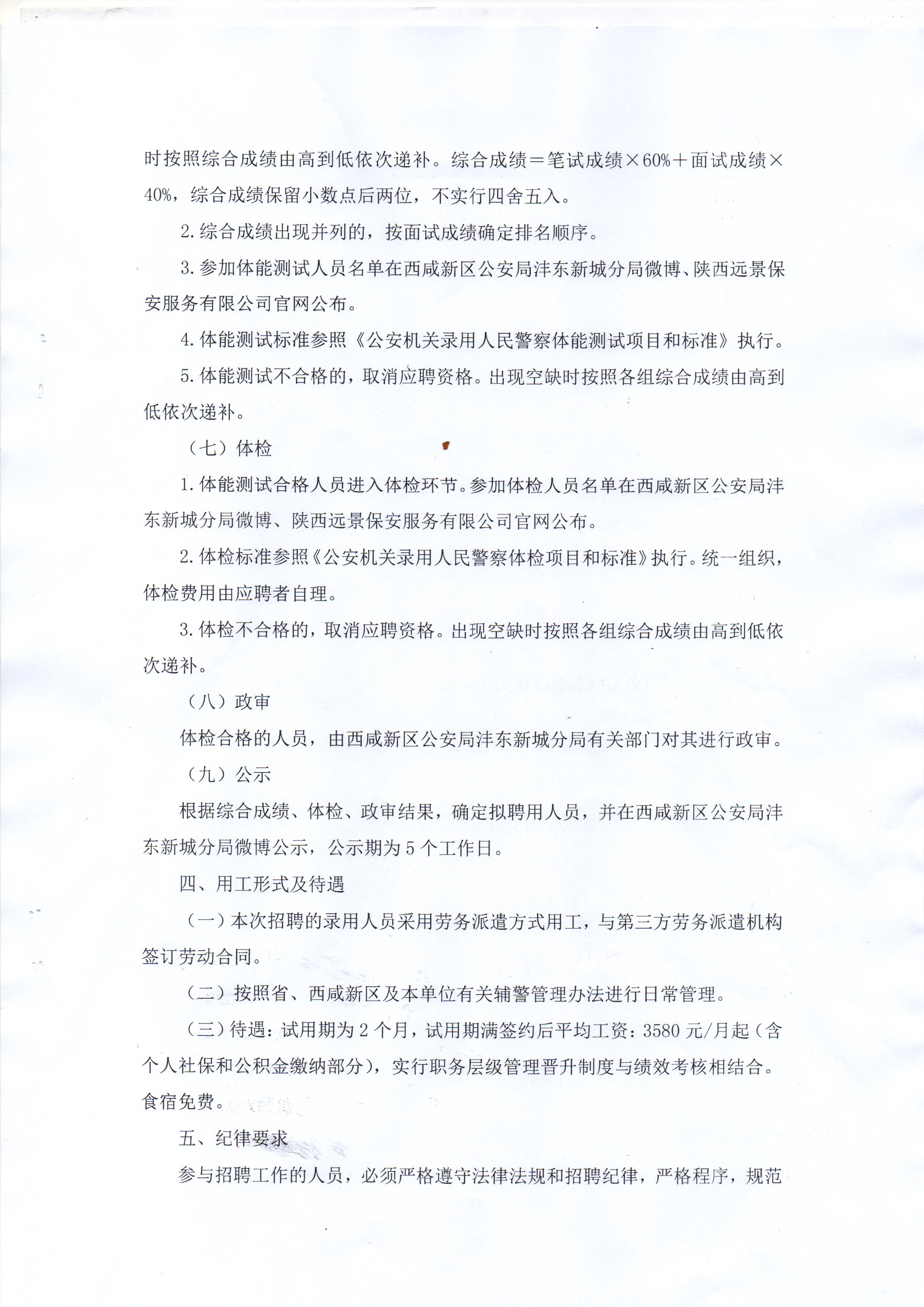 时按照综合成绩由高到低依次递补。综合成绩＝笔试成绩×60%＋面试成绩×40%，综合成绩保留小数点后两位，不实行四舍五入。

2.综合成绩出现并列的，按面试成绩确定排名顺序。

3.参加体能测试人员名单在西咸新区公安局沣东新城分局微博、陕西远景保安服务有限公司官网公布。

4.体能测试标准参照《公安机关录用人民警察体能测试项目和标准》执行。

5.体能测试不合格的，取消应聘资格。出现空缺时按照各组综合成绩由高到低依次递补。

（七）体检

1.体能测试合格人员进入体检环节。参加体检人员名单在西咸新区公安局沣东新城分局微博、陕西远景保安服务有限公司官网公布。

2.体检标准参照《公安机关录用人民警察体检项目和标准》执行。统一组织，体检费用由应聘者自理。

3.体检不合格的，取消应聘资格。出现空缺时按照各组综合成绩由高到低依次递补。

（八）政审

体检合格的人员，由西咸新区公安局沣东新城分局有关部门对其进行政审。

（九）公示

根据综合成绩、体检、政审结果，确定拟聘用人员，并在西咸新区公安局沣东新城分局微博公示，公示期为5个工作日。

四、用工形式及待遇

（一）本次招聘的录用人员采用劳务派遣方式用工，与第三方劳务派遣机构签订劳动合同。

（二）按照省、西咸新区及本单位有关辅警管理办法进行日常管理。

（三）待遇：试用期为2个月，试用期满签约后平均工资：3580元/月起（含个人社保和公积金缴纳部分），实行职务层级管理晋升制度与绩效考核相结合。食宿免费。

五、纪律要求

参与招聘工作的人员，必须严格遵守法律法规和招聘纪律，严格程序，规范